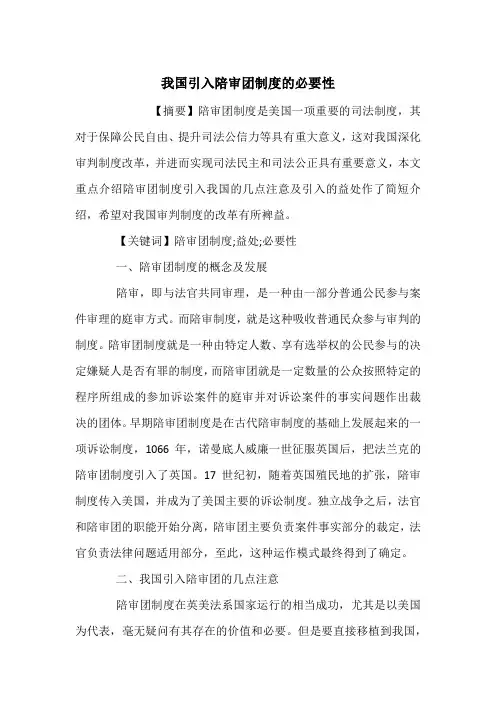 我国引入陪审团制度的必要性

【摘要】陪审团制度是美国一项重要的司法制度，其对于保障公民自由、提升司法公信力等具有重大意义，这对我国深化审判制度改革，并进而实现司法民主和司法公正具有重要意义，本文重点介绍陪审团制度引入我国的几点注意及引入的益处作了简短介绍，希望对我国审判制度的改革有所裨益。

【关键词】陪审团制度;益处;必要性

一、陪审团制度的概念及发展

陪审，即与法官共同审理，是一种由一部分普通公民参与案件审理的庭审方式。而陪审制度，就是这种吸收普通民众参与审判的制度。陪审团制度就是一种由特定人数、享有选举权的公民参与的决定嫌疑人是否有罪的制度，而陪审团就是一定数量的公众按照特定的程序所组成的参加诉讼案件的庭审并对诉讼案件的事实问题作出裁决的团体。早期陪审团制度是在古代陪审制度的基础上发展起来的一项诉讼制度，1066 年，诺曼底人威廉一世征服英国后，把法兰克的陪审团制度引入了英国。17 世纪初，随着英国殖民地的扩张，陪审制度传入美国，并成为了美国主要的诉讼制度。独立战争之后，法官和陪审团的职能开始分离，陪审团主要负责案件事实部分的裁定，法官负责法律问题适用部分，至此，这种运作模式最终得到了确定。

二、我国引入陪审团的几点注意

陪审团制度在英美法系国家运行的相当成功，尤其是以美国为代表，毫无疑问有其存在的价值和必要。但是要直接移植到我国，